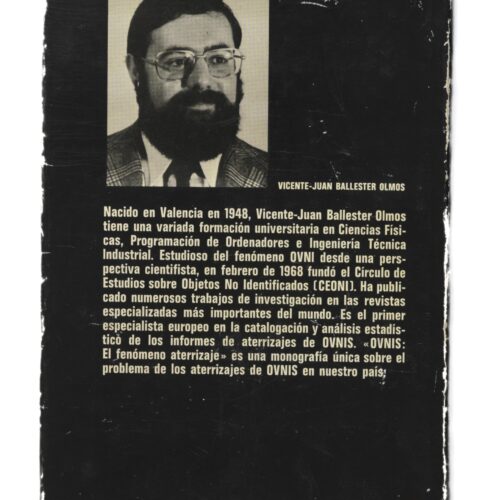 VICENTE-JUAN BALLESTER OLMOS

Nacido en Valencia en 1948, Vicente-Juan Ballester Olmos tiene una variada formación universitaria en Ciencias Físicas, Programación de Ordenadores e Ingeniería Técnica Industrial. Estudioso del fenómeno OVNI desde una perspectiva cientifista, en febrero de 1968 fundó el Círculo de Estudios sobre Objetos No Identificados (CEONI). Ha publicado numerosos trabajos de investigación en las revistas especializadas más importantes del mundo. Es el primer especialista europeo en la catalogación y análisis estadístico de los informes de aterrizajes de OVNIS. «OVNIS: El fenómeno aterrizaje» es una monografía única sobre el problema de los aterrizajes de OVNIS en nuestro país.